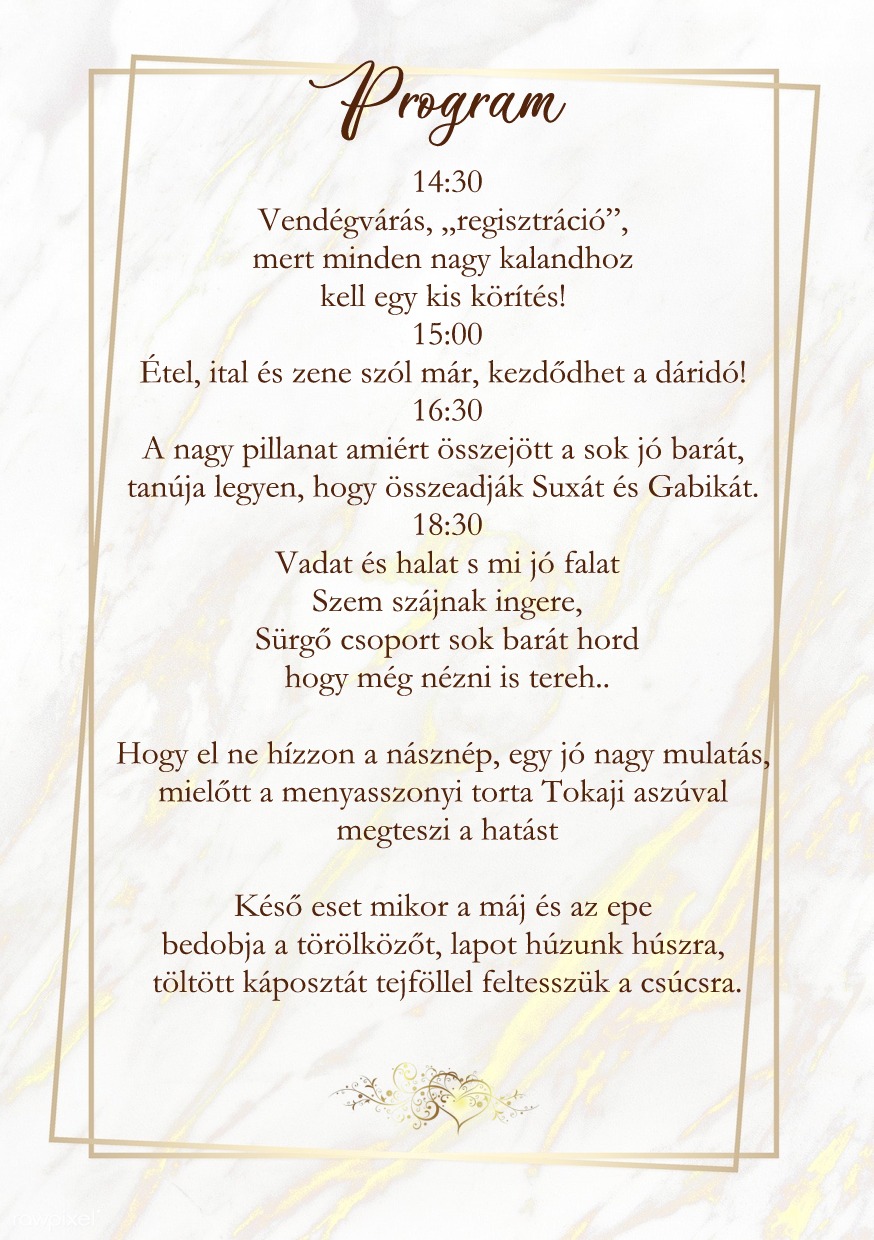 Program

14:30
Vendégvárás, „regisztráció”,
mert minden nagy kalandhoz
kell egy kis körítés!
15:00
Étel, ital és zene szól már, kezdődhet a dáridó!
16:30
A nagy pillanat amiért összejött a sok jó barát,
tanúja legyen, hogy összeadják Suxát és Gabikát.
18:30
Vadat és halat s mi jó falat
Szem szájnak ingere,
Sürgő csoport sok barát hord
hogy még nézni is tereh..

Hogy el ne hízzon a násznép, egy jó nagy mulatás,
mielőtt a menyasszonyi torta Tokaji aszúval
megteszi a hatást

Késő eset mikor a máj és az epe
bedobja a törölközőt, lapot húzunk húszra,
töltött káposztát tejföllel feltesszük a csúcsra.

rawpixel